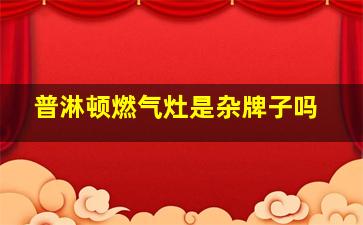 普淋顿燃气灶是杂牌子吗